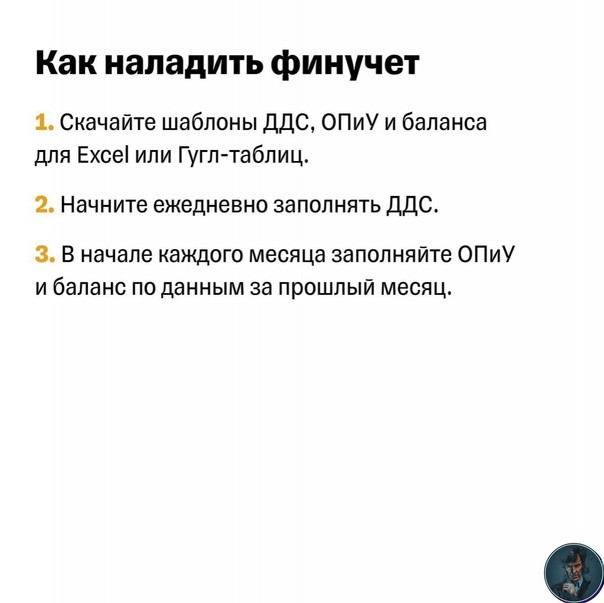 Как наладить финучет

1. Скачайте шаблоны ДДС, ОПиУ и баланса для Excel или Гугл-таблиц.

2. Начните ежедневно заполнять ДДС.

3. В начале каждого месяца заполняйте ОПиУ и баланс по данным за прошлый месяц.